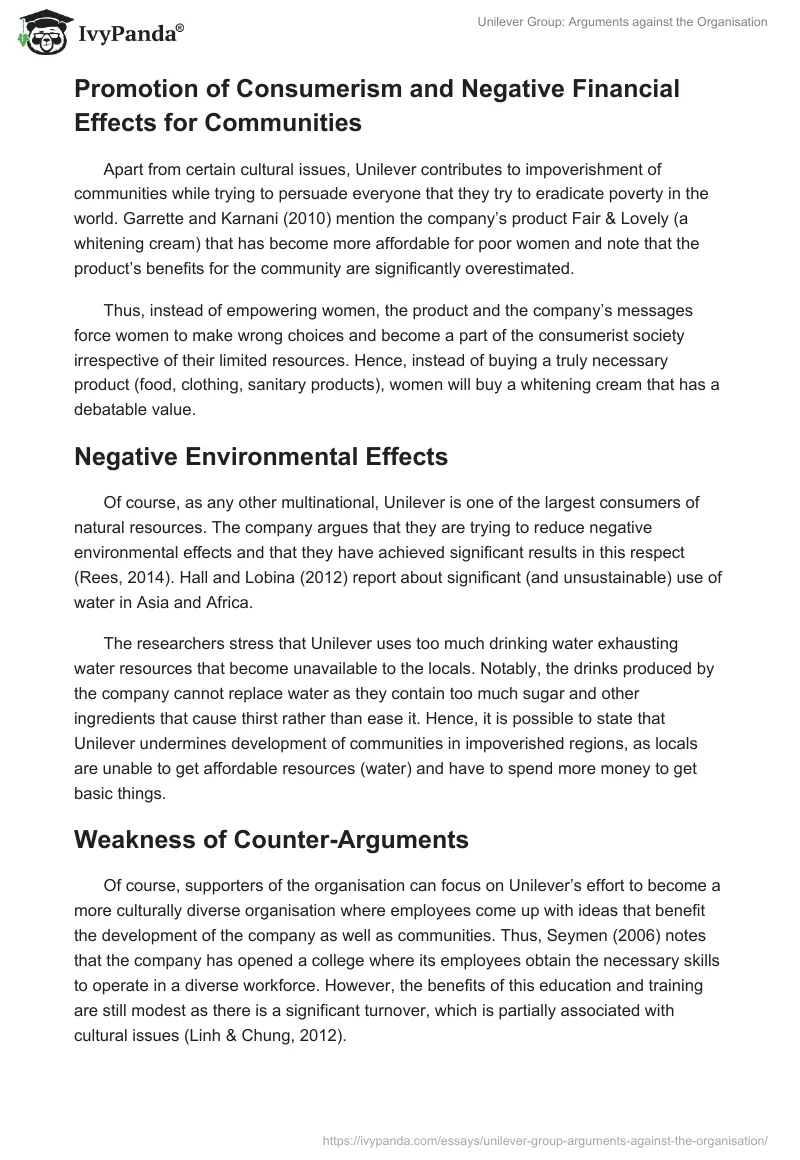 IvyPanda®

Unilever Group: Arguments against the Organisation

Promotion of Consumerism and Negative Financial Effects for Communities

Apart from certain cultural issues, Unilever contributes to impoverishment of communities while trying to persuade everyone that they try to eradicate poverty in the world. Garrette and Karnani (2010) mention the company's product Fair & Lovely (a whitening cream) that has become more affordable for poor women and note that the product's benefits for the community are significantly overestimated.

Thus, instead of empowering women, the product and the company's messages force women to make wrong choices and become a part of the consumerist society irrespective of their limited resources. Hence, instead of buying a truly necessary product (food, clothing, sanitary products), women will buy a whitening cream that has a debatable value.

Negative Environmental Effects

Of course, as any other multinational, Unilever is one of the largest consumers of natural resources. The company argues that they are trying to reduce negative environmental effects and that they have achieved significant results in this respect (Rees, 2014). Hall and Lobina (2012) report about significant (and unsustainable) use of water in Asia and Africa.

The researchers stress that Unilever uses too much drinking water exhausting water resources that become unavailable to the locals. Notably, the drinks produced by the company cannot replace water as they contain too much sugar and other ingredients that cause thirst rather than ease it. Hence, it is possible to state that Unilever undermines development of communities in impoverished regions, as locals are unable to get affordable resources (water) and have to spend more money to get basic things.

Weakness of Counter-Arguments

Of course, supporters of the organisation can focus on Unilever's effort to become a more culturally diverse organisation where employees come up with ideas that benefit the development of the company as well as communities. Thus, Seymen (2006) notes that the company has opened a college where its employees obtain the necessary skills to operate in a diverse workforce. However, the benefits of this education and training are still modest as there is a significant turnover, which is partially associated with cultural issues (Linh & Chung, 2012).

https://ivypanda.com/essays/unilever-group-arguments-against-the-organisation/